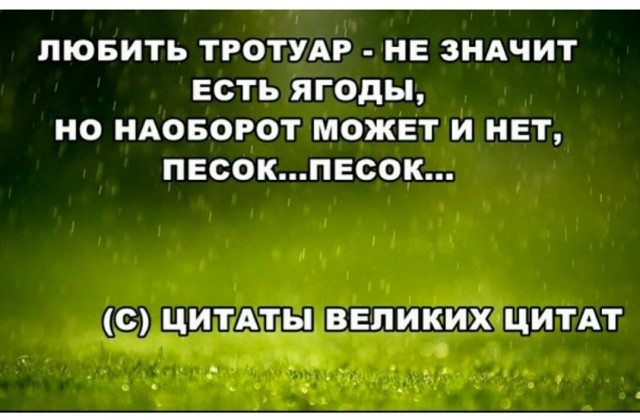 ЛЮБИТЬ ТРОТУАР - НЕ ЗНАЧИТ ЕСТЬ ЯГОДЫ,
НО НАОБОРОТ МОЖЕТ И НЕТ,
ПЕСОК...ПЕСОК...

(С) ЦИТАТЫ ВЕЛИКИХ ЦИТАТ